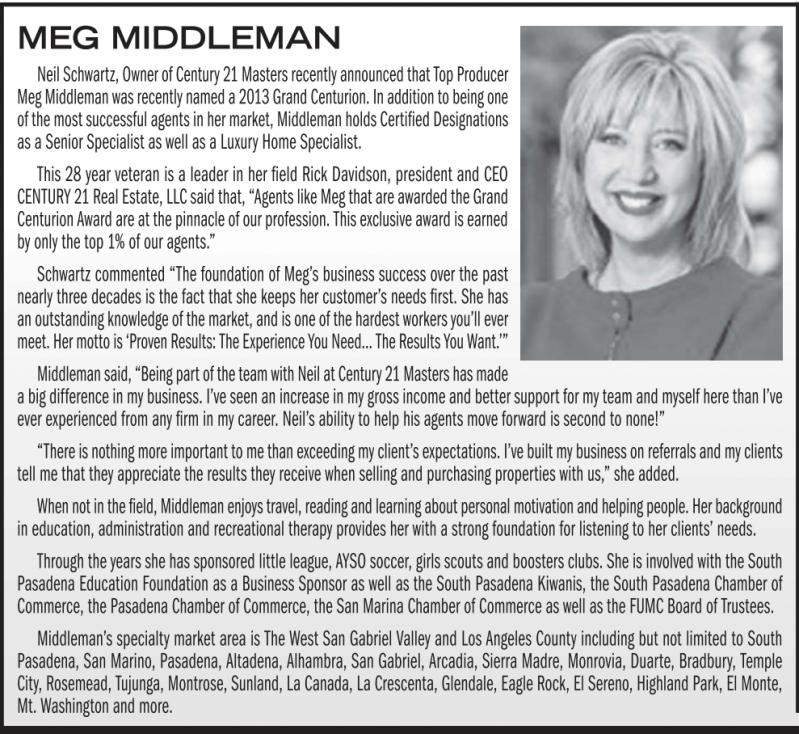 MEG MIDDLEMAN

Neil Schwartz, Owner of Century 21 Masters recently announced that Top Producer Meg Middleman was recently named a 2013 Grand Centurion. In addition to being one of the most successful agents in her market, Middleman holds Certified Designations as a Senior Specialist as well as a Luxury Home Specialist.

This 28 year veteran is a leader in her field Rick Davidson, president and CEO CENTURY 21 Real Estate, LLC said that, "Agents like Meg that are awarded the Grand Centurion Award are at the pinnacle of our profession. This exclusive award is earned by only the top 1% of our agents."

Schwartz commented "The foundation of Meg's business success over the past nearly three decades is the fact that she keeps her customer's needs first. She has an outstanding knowledge of the market, and is one of the hardest workers you'll ever meet. Her motto is 'Proven Results: The Experience You Need... The Results You Want.'"

Middleman said, "Being part of the team with Neil at Century 21 Masters has made a big difference in my business. I've seen an increase in my gross income and better support for my team and myself here than I've ever experienced from any firm in my career. Neil's ability to help his agents move forward is second to none!"

"There is nothing more important to me than exceeding my client's expectations. I've built my business on referrals and my clients tell me that they appreciate the results they receive when selling and purchasing properties with us," she added.

When not in the field, Middleman enjoys travel, reading and learning about personal motivation and helping people. Her background in education, administration and recreational therapy provides her with a strong foundation for listening to her clients' needs.

Through the years she has sponsored little league, AYSO soccer, girls scouts and boosters clubs. She is involved with the South Pasadena Education Foundation as a Business Sponsor as well as the South Pasadena Kiwanis, the South Pasadena Chamber of Commerce, the Pasadena Chamber of Commerce, the San Marina Chamber of Commerce as well as the FUMC Board of Trustees.

Middleman's specialty market area is The West San Gabriel Valley and Los Angeles County including but not limited to South Pasadena, San Marino, Pasadena, Altadena, Alhambra, San Gabriel, Arcadia, Sierra Madre, Monrovia, Duarte, Bradbury, Temple City, Rosemead, Tujunga, Montrose, Sunland, La Canada, La Crescenta, Glendale, Eagle Rock, El Sereno, Highland Park, El Monte, Mt. Washington and more.